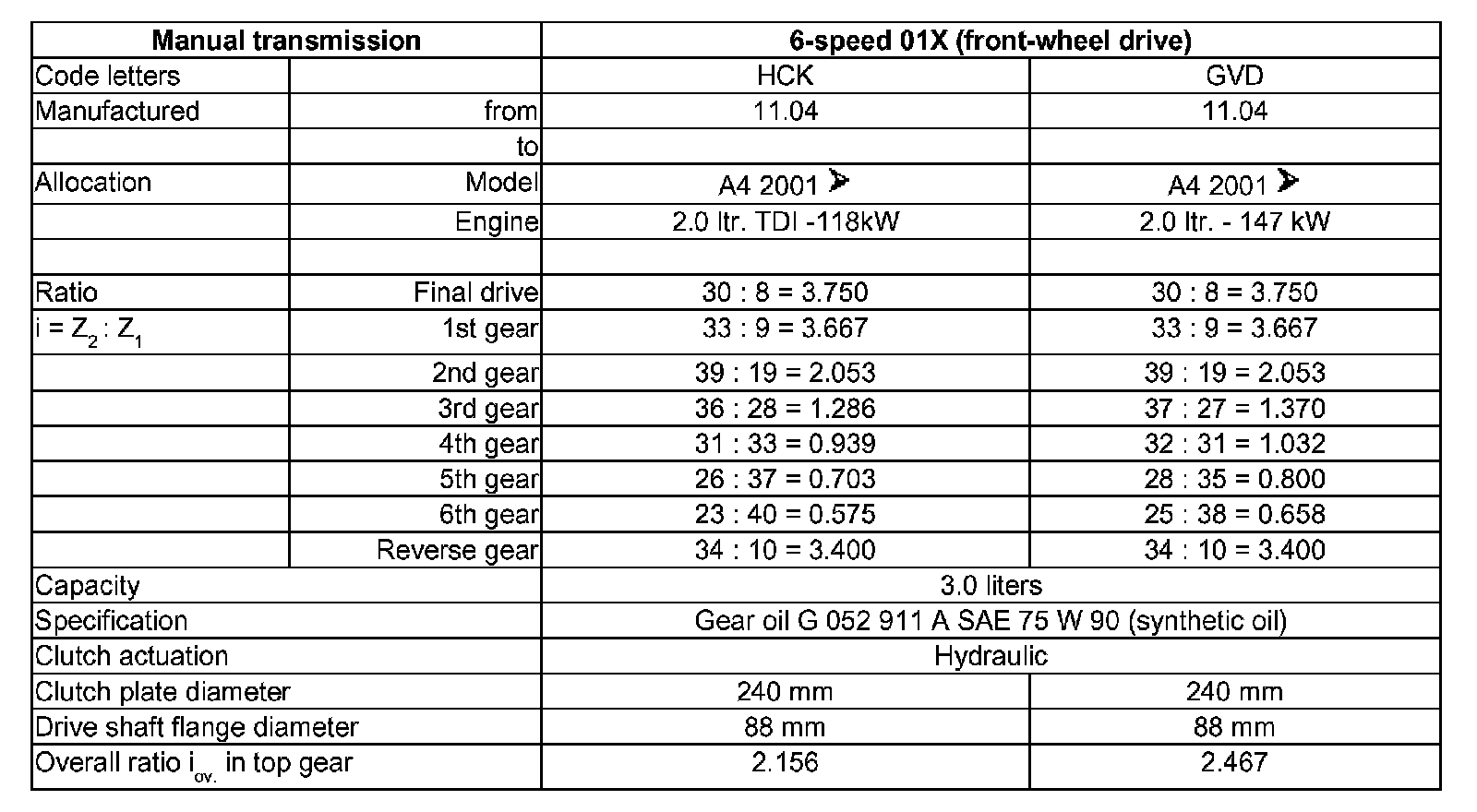 | Manual transmission | | 6-speed 01X (front-wheel drive) | |
|---|---|---|---|
| Code letters | | HCK | GVD |
| Manufactured | from | 11.04 | 11.04 |
| | to | | |
| Allocation | Model | A4 2001 ➤ | A4 2001 ➤ |
| | Engine | 2.0 ltr. TDI -118kW | 2.0 ltr. - 147 kW |
| | | | |
| Ratio | Final drive | 30 : 8 = 3.750 | 30 : 8 = 3.750 |
| $i = Z_2 : Z_1$ | 1st gear | 33 : 9 = 3.667 | 33 : 9 = 3.667 |
| | 2nd gear | 39 : 19 = 2.053 | 39 : 19 = 2.053 |
| | 3rd gear | 36 : 28 = 1.286 | 37 : 27 = 1.370 |
| | 4th gear | 31 : 33 = 0.939 | 32 : 31 = 1.032 |
| | 5th gear | 26 : 37 = 0.703 | 28 : 35 = 0.800 |
| | 6th gear | 23 : 40 = 0.575 | 25 : 38 = 0.658 |
| | Reverse gear | 34 : 10 = 3.400 | 34 : 10 = 3.400 |
| Capacity | | 3.0 liters | |
| Specification | | Gear oil G 052 911 A SAE 75 W 90 (synthetic oil) | |
| Clutch actuation | | Hydraulic | |
| Clutch plate diameter | | 240 mm | 240 mm |
| Drive shaft flange diameter | | 88 mm | 88 mm |
| Overall ratio $i_{ov.}$ in top gear | | 2.156 | 2.467 |